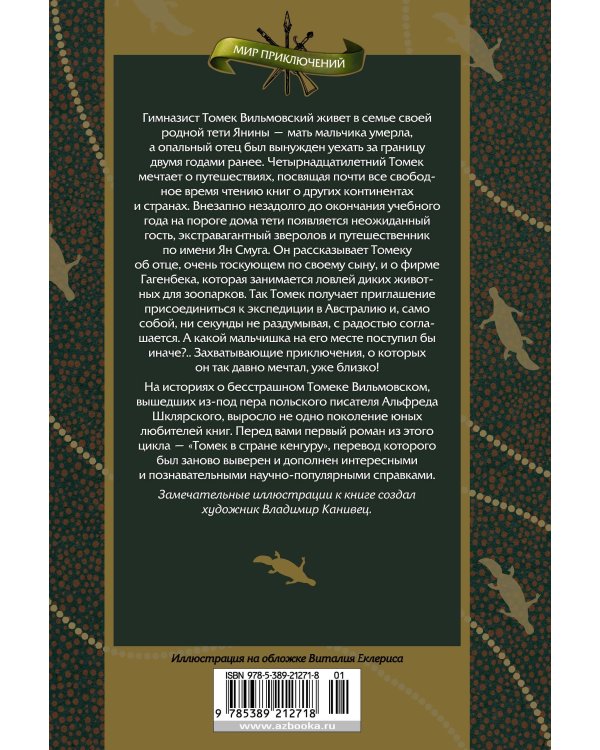 МИР ПРИКЛЮЧЕНИЙ

Гимназист Томек Вильмовский живет в семье своей родной тети Янины — мать мальчика умерла, а опальный отец был вынужден уехать за границу двумя годами ранее. Четырнадцатилетний Томек мечтает о путешествиях, посвящая почти все свободное время чтению книг о других континентах и странах. Внезапно незадолго до окончания учебного года на пороге дома тети появляется неожиданный гость, экстравагантный зверолов и путешественник по имени Ян Смуга. Он рассказывает Томеку об отце, очень тоскующем по своему сыну, и о фирме Гагенбека, которая занимается ловлей диких животных для зоопарков. Так Томек получает приглашение присоединиться к экспедиции в Австралию и, само собой, ни секунды не раздумывая, с радостью соглашается. А какой мальчишка на его месте поступил бы иначе?.. Захватывающие приключения, о которых он так давно мечтал, уже близко!

На историях о бесстрашном Томеке Вильмовском, вышедших из-под пера польского писателя Альфреда Шклярского, выросло не одно поколение юных любителей книг. Перед вами первый роман из этого цикла — «Томек в стране кенгуру», перевод которого был заново выверен и дополнен интересными и познавательными научно-популярными справками.

Замечательные иллюстрации к книге создал художник Владимир Канивец.

Иллюстрация на обложке Виталия Еклериса

ISBN 978-5-389-21271-8 01

9 785389 212718

www.azbooka.ru